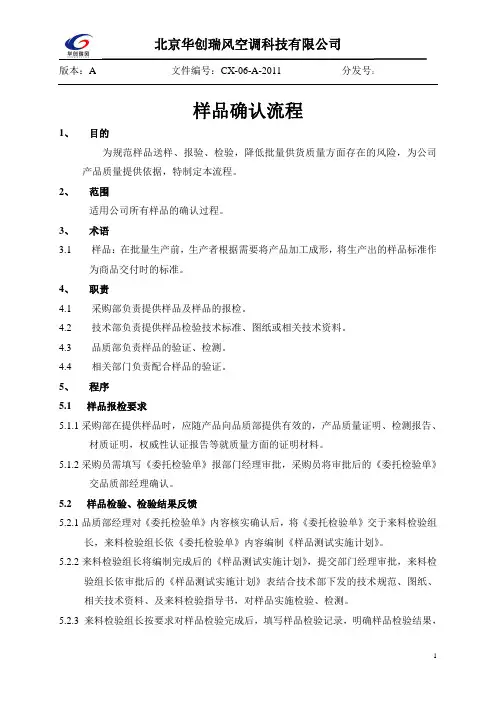 华创瑞风

北京华创瑞风空调科技有限公司

版本：A　　文件编号：CX-06-A-2011　　分发号：

样品确认流程

1、　目的

为规范样品送样、报验、检验，降低批量供货质量方面存在的风险，为公司产品质量提供依据，特制定本流程。

2、　范围

适用公司所有样品的确认过程。

3、　术语

3.1　样品：在批量生产前，生产者根据需要将产品加工成形，将生产出的样品标准作为商品交付时的标准。

4、　职责

4.1　采购部负责提供样品及样品的报检。

4.2　技术部负责提供样品检验技术标准、图纸或相关技术资料。

4.3　品质部负责样品的验证、检测。

4.4　相关部门负责配合样品的验证。

5、　程序

5.1　样品报检要求

5.1.1 采购部在提供样品时，应随产品向品质部提供有效的，产品质量证明、检测报告、材质证明，权威性认证报告等就质量方面的证明材料。

5.1.2 采购员需填写《委托检验单》报部门经理审批，采购员将审批后的《委托检验单》交品质部经理确认。

5.2　样品检验、检验结果反馈

5.2.1 品质部经理对《委托检验单》内容核实确认后，将《委托检验单》交于来料检验组长，来料检验组长依《委托检验单》内容编制《样品测试实施计划》。

5.2.2 来料检验组长将编制完成后的《样品测试实施计划》，提交部门经理审批，来料检验组长依审批后的《样品测试实施计划》表结合技术部下发的技术规范、图纸、相关技术资料、及来料检验指导书，对样品实施检验、检测。

5.2.3 来料检验组长按要求对样品检验完成后，填写样品检验记录，明确样品检验结果、

1